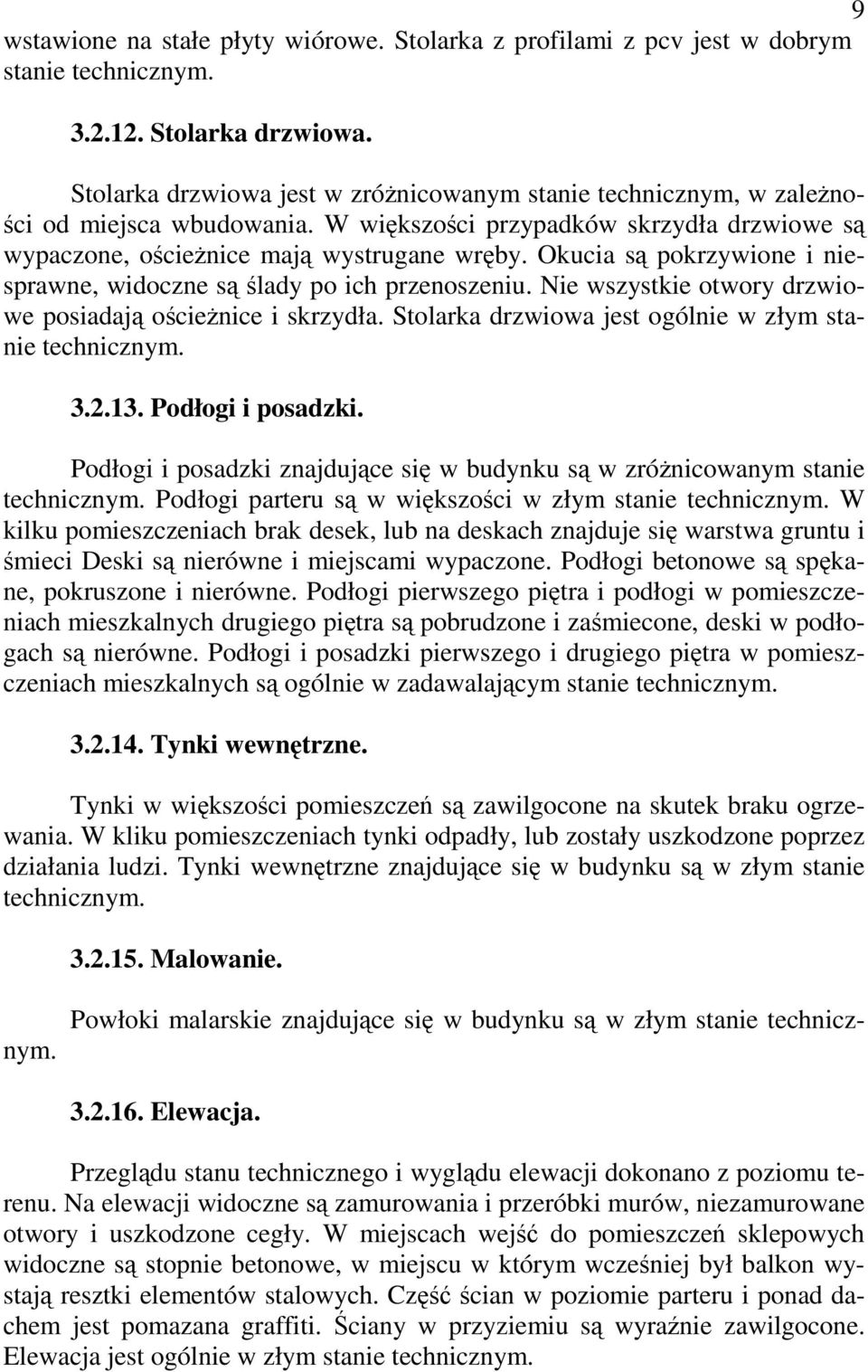 9

wstawione na stałe płyty wiórowe. Stolarka z profilami z pcv jest w dobrym stanie technicznym.

3.2.12. Stolarka drzwiowa.

Stolarka drzwiowa jest w zróżnicowanym stanie technicznym, w zależności od miejsca wbudowania. W większości przypadków skrzydła drzwiowe są wypaczone, ościeżnice mają wystrugane wręby. Okucia są pokrzywione i niesprawne, widoczne są ślady po ich przenoszeniu. Nie wszystkie otwory drzwiowe posiadają ościeżnice i skrzydła. Stolarka drzwiowa jest ogólnie w złym stanie technicznym.

3.2.13. Podłogi i posadzki.

Podłogi i posadzki znajdujące się w budynku są w zróżnicowanym stanie technicznym. Podłogi parteru są w większości w złym stanie technicznym. W kilku pomieszczeniach brak desek, lub na deskach znajduje się warstwa gruntu i śmieci Deski są nierówne i miejscami wypaczone. Podłogi betonowe są spękane, pokruszone i nierówne. Podłogi pierwszego piętra i podłogi w pomieszczeniach mieszkalnych drugiego piętra są pobrudzone i zaśmiecone, deski w podłogach są nierówne. Podłogi i posadzki pierwszego i drugiego piętra w pomieszczeniach mieszkalnych są ogólnie w zadawalającym stanie technicznym.

3.2.14. Tynki wewnętrzne.

Tynki w większości pomieszczeń są zawilgocone na skutek braku ogrzewania. W kliku pomieszczeniach tynki odpadły, lub zostały uszkodzone poprzez działania ludzi. Tynki wewnętrzne znajdujące się w budynku są w złym stanie technicznym.

3.2.15. Malowanie.

Powłoki malarskie znajdujące się w budynku są w złym stanie technicznym.

3.2.16. Elewacja.

Przeglądu stanu technicznego i wyglądu elewacji dokonano z poziomu terenu. Na elewacji widoczne są zamurowania i przeróbki murów, niezamurowane otwory i uszkodzone cegły. W miejscach wejść do pomieszczeń sklepowych widoczne są stopnie betonowe, w miejscu w którym wcześniej był balkon wystają resztki elementów stalowych. Część ścian w poziomie parteru i ponad dachem jest pomazana graffiti. Ściany w przyziemiu są wyraźnie zawilgocone. Elewacja jest ogólnie w złym stanie technicznym.